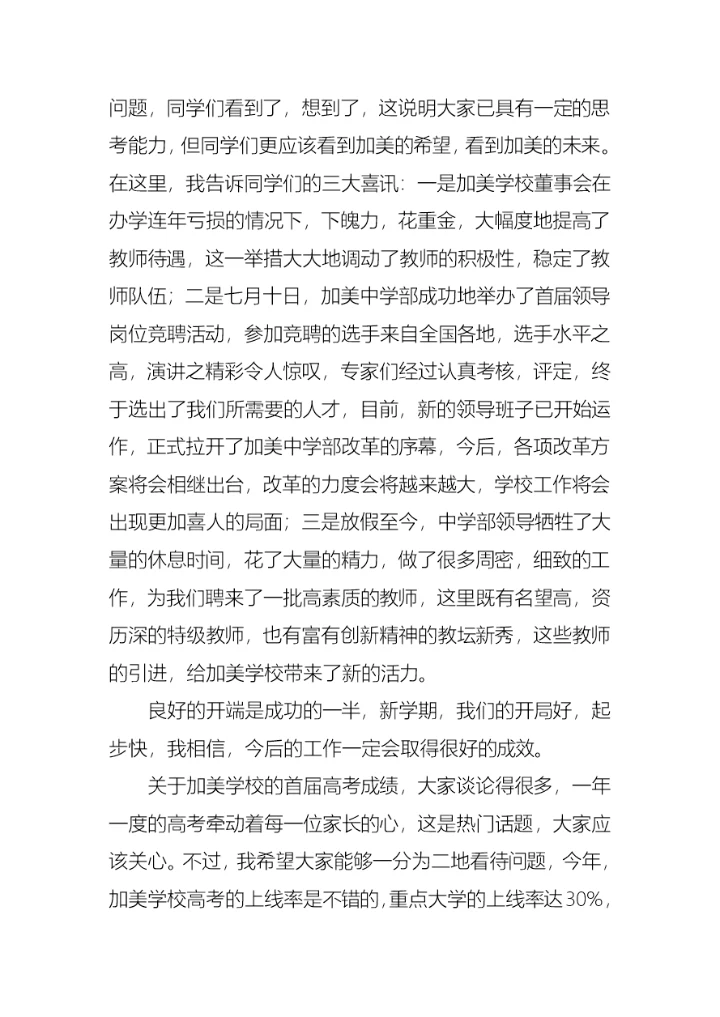 问题，同学们看到了，想到了，这说明大家已具有一定的思考能力，但同学们更应该看到加美的希望，看到加美的未来。在这里，我告诉同学们的三大喜讯：一是加美学校董事会在办学连年亏损的情况下，下魄力，花重金，大幅度地提高了教师待遇，这一举措大大地调动了教师的积极性，稳定了教师队伍；二是七月十日，加美中学部成功地举办了首届领导岗位竞聘活动，参加竞聘的选手来自全国各地，选手水平之高，演讲之精彩令人惊叹，专家们经过认真考核，评定，终于选出了我们所需要的人才，目前，新的领导班子已开始运作，正式拉开了加美中学部改革的序幕，今后，各项改革方案将会相继出台，改革的力度会将越来越大，学校工作将会出现更加喜人的局面；三是放假至今，中学部领导牺牲了大量的休息时间，花了大量的精力，做了很多周密，细致的工作，为我们聘来了一批高素质的教师，这里既有名望高，资历深的特级教师，也有富有创新精神的教坛新秀，这些教师的引进，给加美学校带来了新的活力。

良好的开端是成功的一半，新学期，我们的开局好，起步快，我相信，今后的工作一定会取得很好的成效。

关于加美学校的首届高考成绩，大家谈论得很多，一年一度的高考牵动着每一位家长的心，这是热门话题，大家应该关心。不过，我希望大家能够一分为二地看待问题，今年，加美学校高考的上线率是不错的，重点大学的上线率达30%，